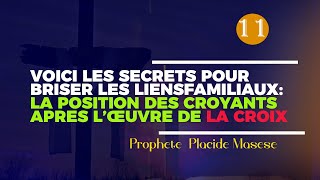 11

VOICI LES SECRETS POUR BRISER LES LIENSFAMILIAUX: LA POSITION DES CROYANTS APRES L'ŒUVRE DE LA CROIX

Prophete Placide Masese